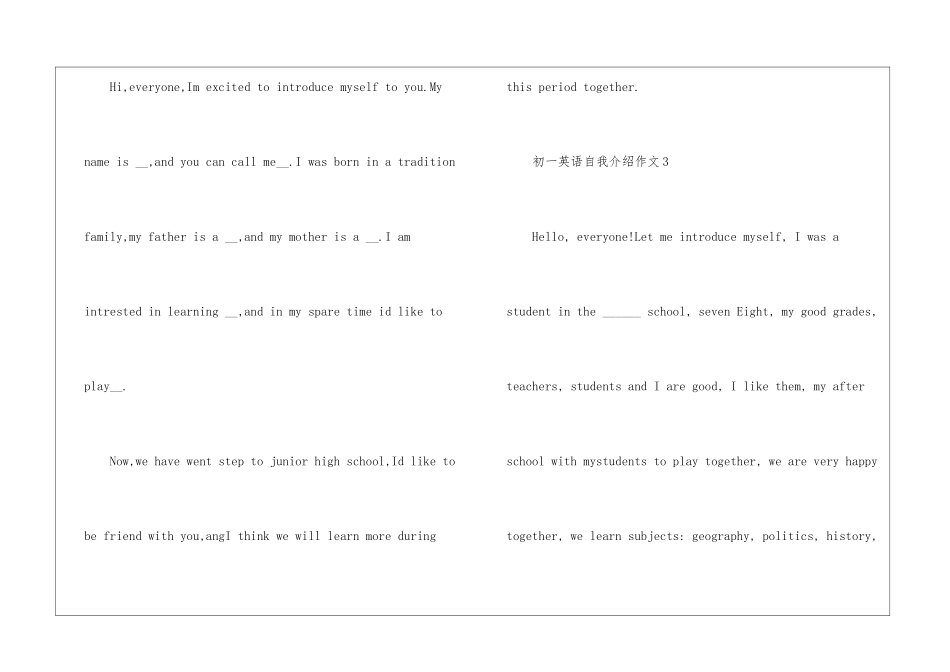 Hi,everyone,Im excited to introduce myself to you.My name is __,and you can call me__.I was born in a tradition family,my father is a __,and my mother is a __.I am intrested in learning __,and in my spare time id like to play__.

Now,we have went step to junior high school,Id like to be friend with you,angI think we will learn more during this period together.

初一英语自我介绍作文3

Hello, everyone!Let me introduce myself, I was a student in the ______ school, seven Eight, my good grades, teachers, students and I are good, I like them, my after school with mystudents to play together, we are very happy together, we learn subjects: geography, politics, history,